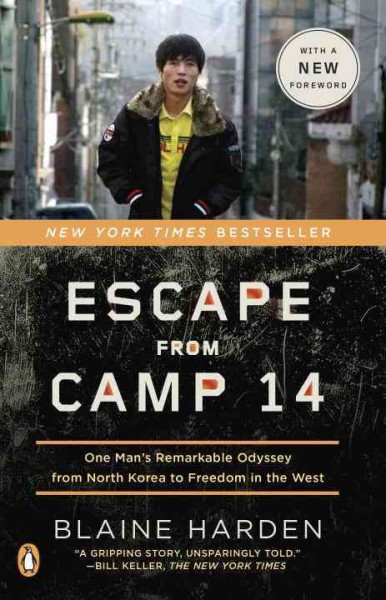 WITH A NEW FOREWORD

NEW YORK TIMES BESTSELLER

ESCAPE FROM CAMP 14

One Man's Remarkable Odyssey from North Korea to Freedom in the West

BLAINE HARDEN

"A GRIPPING STORY, UNSPARINGLY TOLD." —BILL KELLER, THE NEW YORK TIMES